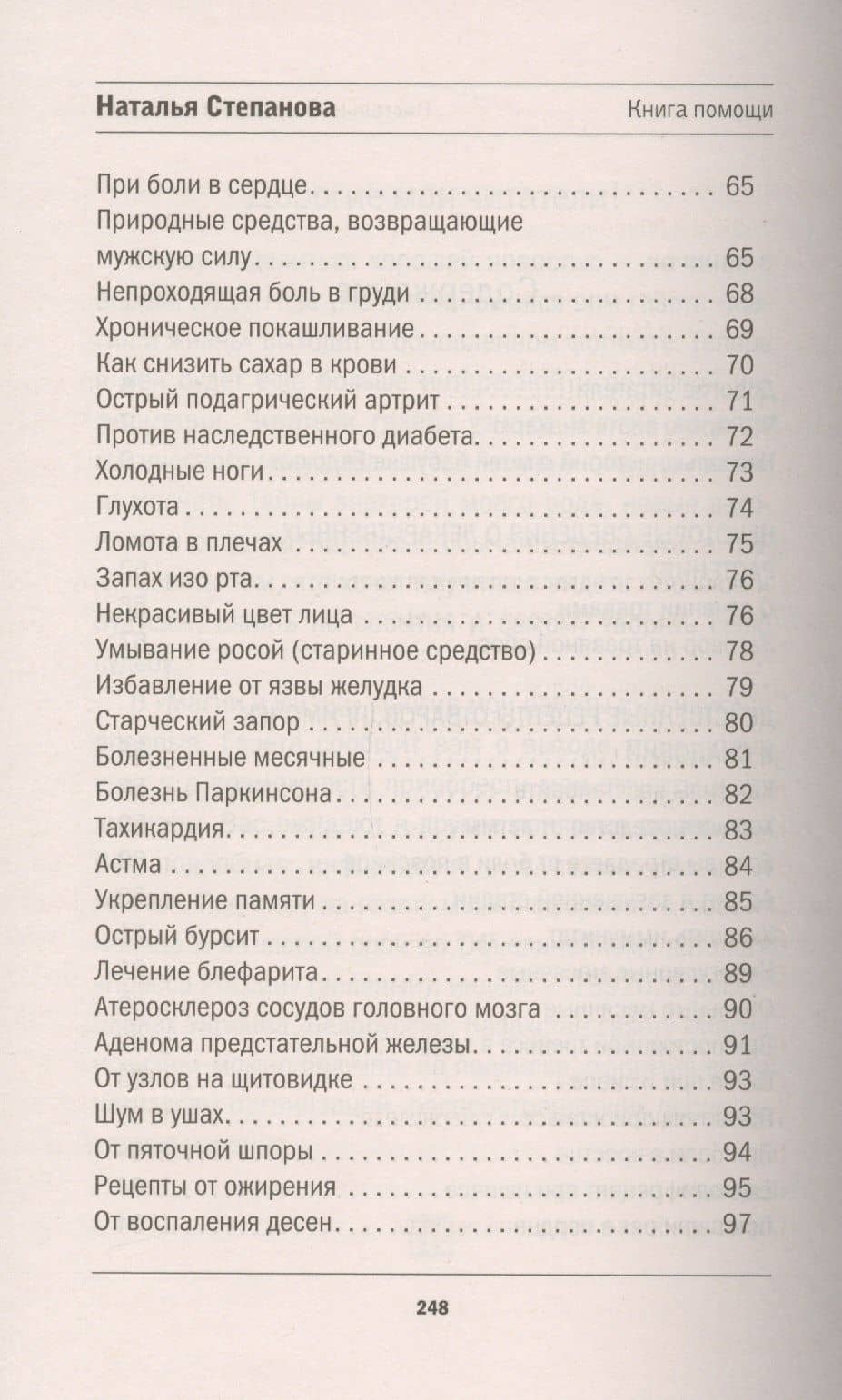 Наталья Степанова Книга помощи

При боли в сердце 65
Природные средства, возвращающие мужскую силу 65
Непроходящая боль в груди 68
Хроническое покашливание 69
Как снизить сахар в крови 70
Острый подагрический артрит 71
Против наследственного диабета 72
Холодные ноги 73
Глухота 74
Ломота в плечах 75
Запах изо рта 76
Некрасивый цвет лица 76
Умывание росой (старинное средство) 78
Избавление от язвы желудка 79
Старческий запор 80
Болезненные месячные 81
Болезнь Паркинсона 82
Тахикардия 83
Астма 84
Укрепление памяти 85
Острый бурсит 86
Лечение блефарита 89
Атеросклероз сосудов головного мозга 90
Аденома предстательной железы 91
От узлов на щитовидке 93
Шум в ушах 93
От пяточной шпоры 94
Рецепты от ожирения 95
От воспаления десен 97

248